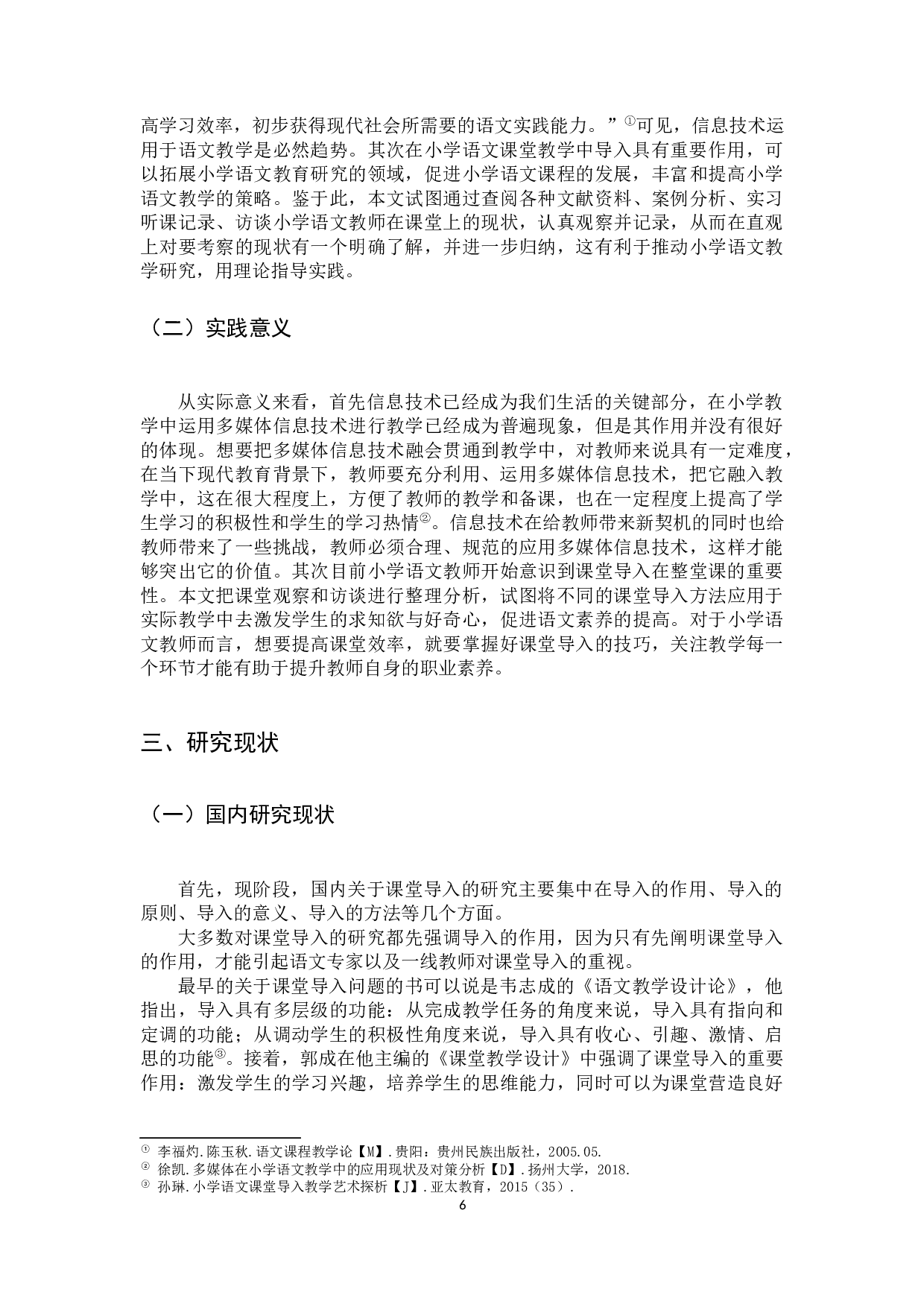 高学习效率，初步获得现代社会所需要的语文实践能力。”①可见，信息技术运用于语文教学是必然趋势。其次在小学语文课堂教学中导入具有重要作用，可以拓展小学语文教育研究的领域，促进小学语文课程的发展，丰富和提高小学语文教学的策略。鉴于此，本文试图通过查阅各种文献资料、案例分析、实习听课记录、访谈小学语文教师在课堂上的现状，认真观察并记录，从而在直观上对要考察的现状有一个明确了解，并进一步归纳，这有利于推动小学语文教学研究，用理论指导实践。

（二）实践意义

从实际意义来看，首先信息技术已经成为我们生活的关键部分，在小学教学中运用多媒体信息技术进行教学已经成为普遍现象，但是其作用并没有很好的体现。想要把多媒体信息技术融会贯通到教学中，对教师来说具有一定难度，在当下现代教育背景下，教师要充分利用、运用多媒体信息技术，把它融入教学中，这在很大程度上，方便了教师的教学和备课，也在一定程度上提高了学生学习的积极性和学生的学习热情②。信息技术在给教师带来新契机的同时也给教师带来了一些挑战，教师必须合理、规范的应用多媒体信息技术，这样才能够突出它的价值。其次目前小学语文教师开始意识到课堂导入在整堂课的重要性。本文把课堂观察和访谈进行整理分析，试图将不同的课堂导入方法应用于实际教学中去激发学生的求知欲与好奇心，促进语文素养的提高。对于小学语文教师而言，想要提高课堂效率，就要掌握好课堂导入的技巧，关注教学每一个环节才能有助于提升教师自身的职业素养。

三、研究现状

（一）国内研究现状

首先，现阶段，国内关于课堂导入的研究主要集中在导入的作用、导入的原则、导入的意义、导入的方法等几个方面。

大多数对课堂导入的研究都先强调导入的作用，因为只有先阐明课堂导入的作用，才能引起语文专家以及一线教师对课堂导入的重视。

最早的关于课堂导入问题的书可以说是韦志成的《语文教学设计论》，他指出，导入具有多层级的功能：从完成教学任务的角度来说，导入具有指向和定调的功能；从调动学生的积极性角度来说，导入具有收心、引趣、激情、启思的功能③。接着，郭成在他主编的《课堂教学设计》中强调了课堂导入的重要作用：激发学生的学习兴趣，培养学生的思维能力，同时可以为课堂营造良好

① 李福灼.陈玉秋.语文课程教学论【M】.贵阳：贵州民族出版社，2005.05.
② 徐凯.多媒体在小学语文教学中的应用现状及对策分析【D】.扬州大学，2018.
③ 孙琳.小学语文课堂导入教学艺术探析【J】.亚太教育，2015（35）.

6